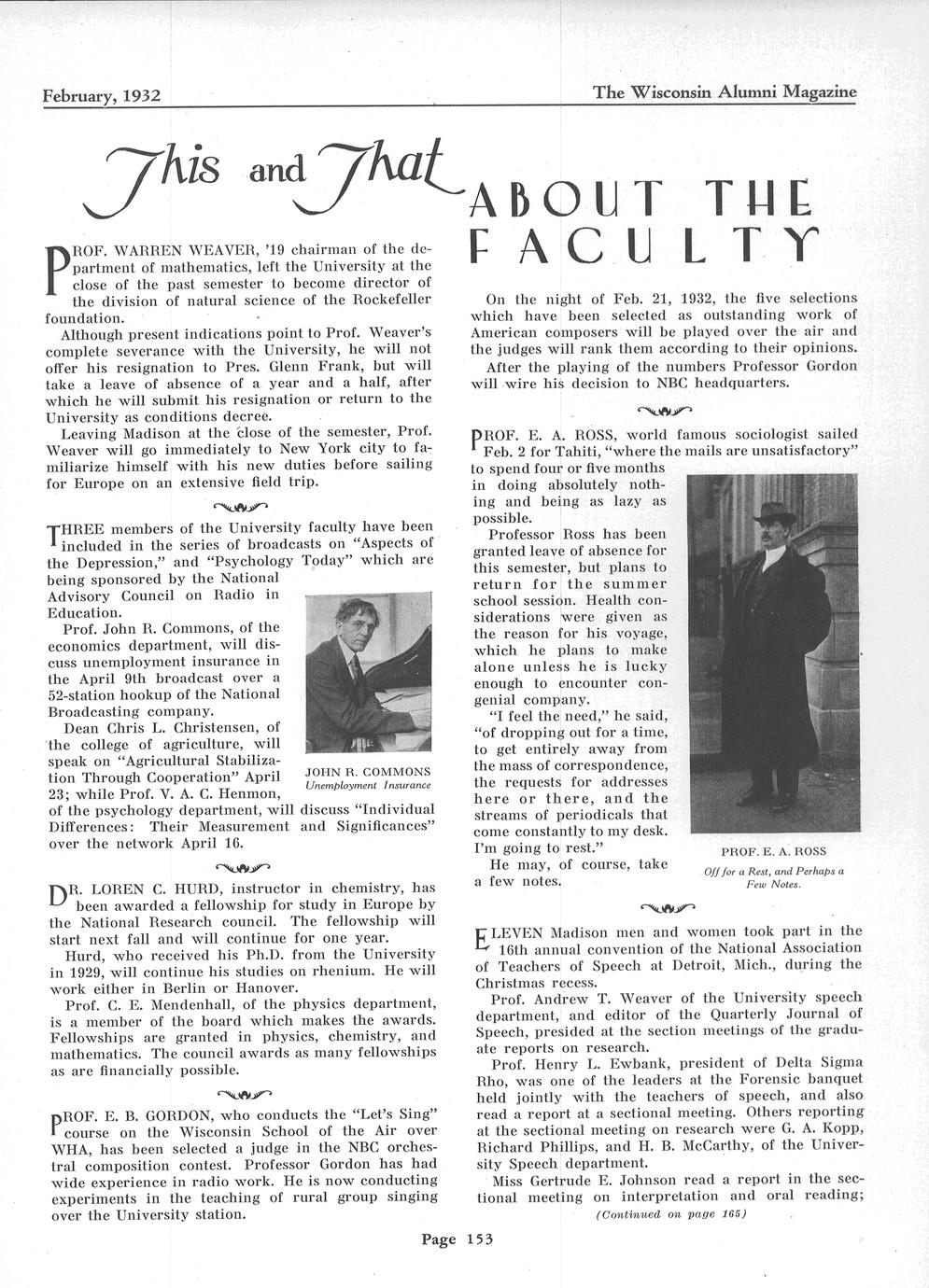 February, 1932

The Wisconsin Alumni Magazine

This and That ABOUT THE FACULTY

PROF. WARREN WEAVER, '19 chairman of the department of mathematics, left the University at the close of the past semester to become director of the division of natural science of the Rockefeller foundation.

Although present indications point to Prof. Weaver's complete severance with the University, he will not offer his resignation to Pres. Glenn Frank, but will take a leave of absence of a year and a half, after which he will submit his resignation or return to the University as conditions decree.

Leaving Madison at the close of the semester, Prof. Weaver will go immediately to New York city to familiarize himself with his new duties before sailing for Europe on an extensive field trip.

THREE members of the University faculty have been included in the series of broadcasts on "Aspects of the Depression," and "Psychology Today" which are being sponsored by the National Advisory Council on Radio in Education.

Prof. John R. Commons, of the economics department, will discuss unemployment insurance in the April 9th broadcast over a 52-station hookup of the National Broadcasting company.

Dean Chris L. Christensen, of the college of agriculture, will speak on "Agricultural Stabilization Through Cooperation" April 23; while Prof. V. A. C. Henmon, of the psychology department, will discuss "Individual Differences: Their Measurement and Significances" over the network April 16.

JOHN R. COMMONS
Unemployment Insurance

DR. LOREN C. HURD, instructor in chemistry, has been awarded a fellowship for study in Europe by the National Research council. The fellowship will start next fall and will continue for one year.

Hurd, who received his Ph.D. from the University in 1929, will continue his studies on rhenium. He will work either in Berlin or Hanover.

Prof. C. E. Mendenhall, of the physics department, is a member of the board which makes the awards. Fellowships are granted in physics, chemistry, and mathematics. The council awards as many fellowships as are financially possible.

PROF. E. B. GORDON, who conducts the "Let's Sing" course on the Wisconsin School of the Air over WHA, has been selected a judge in the NBC orchestral composition contest. Professor Gordon has had wide experience in radio work. He is now conducting experiments in the teaching of rural group singing over the University station.

On the night of Feb. 21, 1932, the five selections which have been selected as outstanding work of American composers will be played over the air and the judges will rank them according to their opinions.

After the playing of the numbers Professor Gordon will wire his decision to NBC headquarters.

PROF. E. A. ROSS, world famous sociologist sailed Feb. 2 for Tahiti, "where the mails are unsatisfactory" to spend four or five months in doing absolutely nothing and being as lazy as possible.

Professor Ross has been granted leave of absence for this semester, but plans to return for the summer school session. Health considerations were given as the reason for his voyage, which he plans to make alone unless he is lucky enough to encounter congenial company.

"I feel the need," he said, "of dropping out for a time, to get entirely away from the mass of correspondence, the requests for addresses here or there, and the streams of periodicals that come constantly to my desk. I'm going to rest."

He may, of course, take a few notes.

PROF. E. A. ROSS
Off for a Rest, and Perhaps a Few Notes.

ELEVEN Madison men and women took part in the 16th annual convention of the National Association of Teachers of Speech at Detroit, Mich., during the Christmas recess.

Prof. Andrew T. Weaver of the University speech department, and editor of the Quarterly Journal of Speech, presided at the section meetings of the graduate reports on research.

Prof. Henry L. Ewbank, president of Delta Sigma Rho, was one of the leaders at the Forensic banquet held jointly with the teachers of speech, and also read a report at a sectional meeting. Others reporting at the sectional meeting on research were G. A. Kopp, Richard Phillips, and H. B. McCarthy, of the University Speech department.

Miss Gertrude E. Johnson read a report in the sectional meeting on interpretation and oral reading;

(Continued on page 165)

Page 153